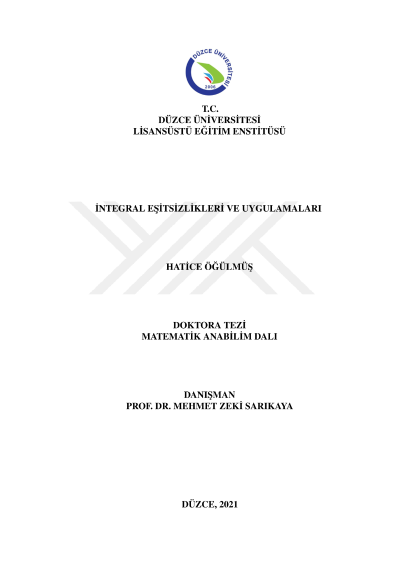 DÜZCE ÜNİVERSİTESİ
2006

T.C.
DÜZCE ÜNİVERSİTESİ
LİSANSÜSTÜ EĞİTİM ENSTİTÜSÜ

İNTEGRAL EŞİTSİZLİKLERİ VE UYGULAMALARI

HATİCE ÖĞÜLMÜŞ

DOKTORA TEZİ
MATEMATİK ANABİLİM DALI

DANIŞMAN
PROF. DR. MEHMET ZEKİ SARIKAYA

DÜZCE, 2021